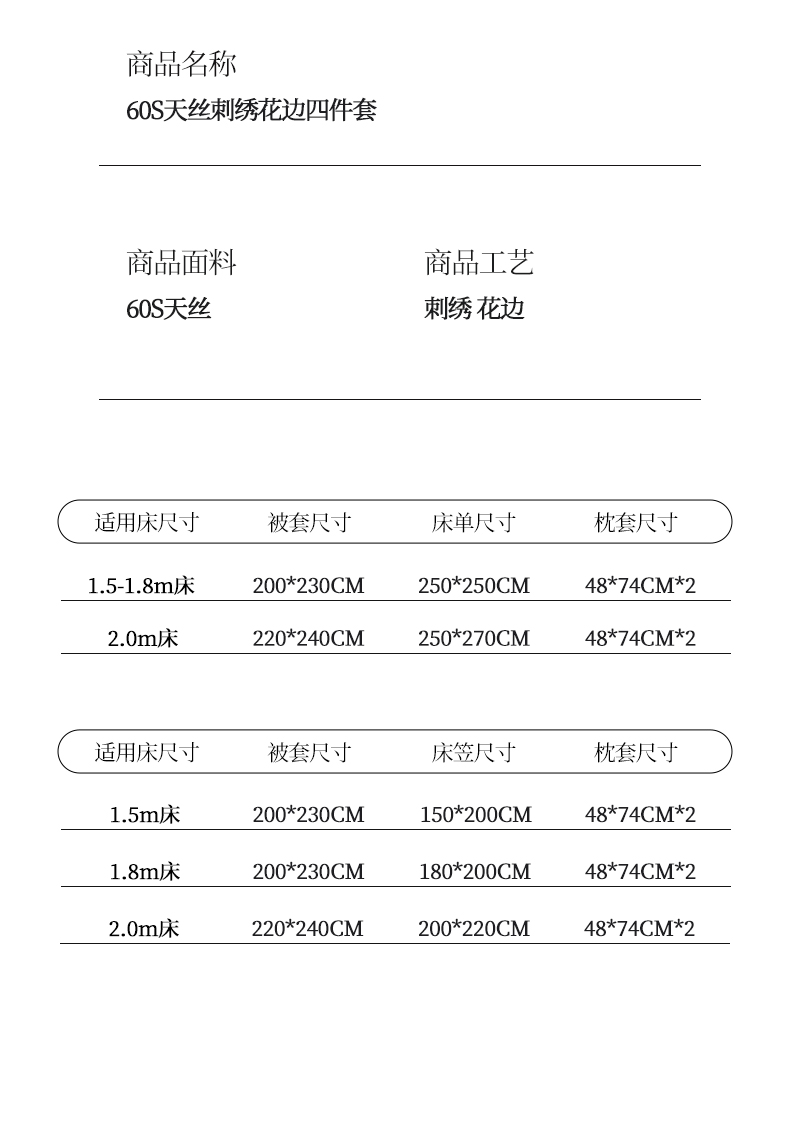 商品名称
60S天丝刺绣花边四件套

商品面料
60S天丝

商品工艺
刺绣 花边

| 适用床尺寸 | 被套尺寸 | 床单尺寸 | 枕套尺寸 |
|---|---|---|---|
| 1.5-1.8m床 | 200*230CM | 250*250CM | 48*74CM*2 |
| 2.0m床 | 220*240CM | 250*270CM | 48*74CM*2 |

| 适用床尺寸 | 被套尺寸 | 床笠尺寸 | 枕套尺寸 |
|---|---|---|---|
| 1.5m床 | 200*230CM | 150*200CM | 48*74CM*2 |
| 1.8m床 | 200*230CM | 180*200CM | 48*74CM*2 |
| 2.0m床 | 220*240CM | 200*220CM | 48*74CM*2 |